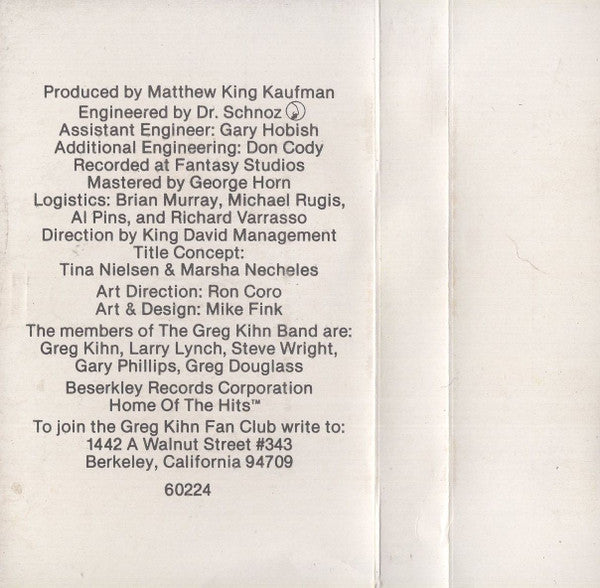 Produced by Matthew King Kaufman
Engineered by Dr. Schnoz
Assistant Engineer: Gary Hobish
Additional Engineering: Don Cody
Recorded at Fantasy Studios
Mastered by George Horn
Logistics: Brian Murray, Michael Rugis,
Al Pins, and Richard Varrasso
Direction by King David Management
Title Concept:
Tina Nielsen & Marsha Necheles

Art Direction: Ron Coro
Art & Design: Mike Fink

The members of The Greg Kihn Band are:
Greg Kihn, Larry Lynch, Steve Wright,
Gary Phillips, Greg Douglass

Beserkley Records Corporation
Home Of The Hits™

To join the Greg Kihn Fan Club write to:
1442 A Walnut Street #343
Berkeley, California 94709

60224